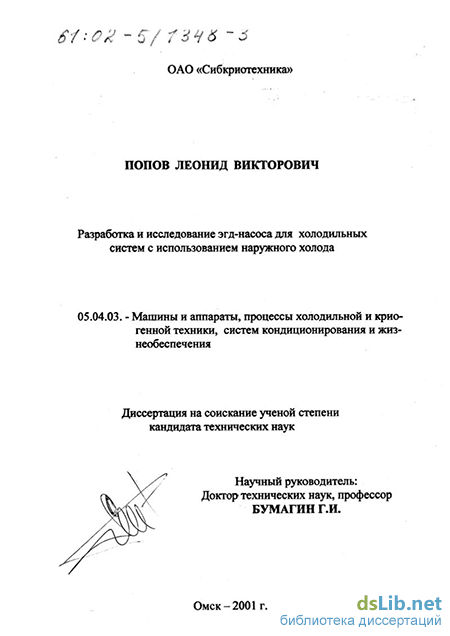 61:02-5/1348-3

ОАО «Сибкриотехника»

ПОПОВ ЛЕОНИД ВИКТОРОВИЧ

Разработка и исследование эгд-насоса для холодильных систем с использованием наружного холода

05.04.03. - Машины и аппараты, процессы холодильной и криогенной техники, систем кондиционирования и жизнеобеспечения

Диссертация на соискание ученой степени кандидата технических наук

Научный руководитель:
Доктор технических наук, профессор
БУМАГИН Г.И.

Омск – 2001 г.

dsLib.net
библиотека диссертаций